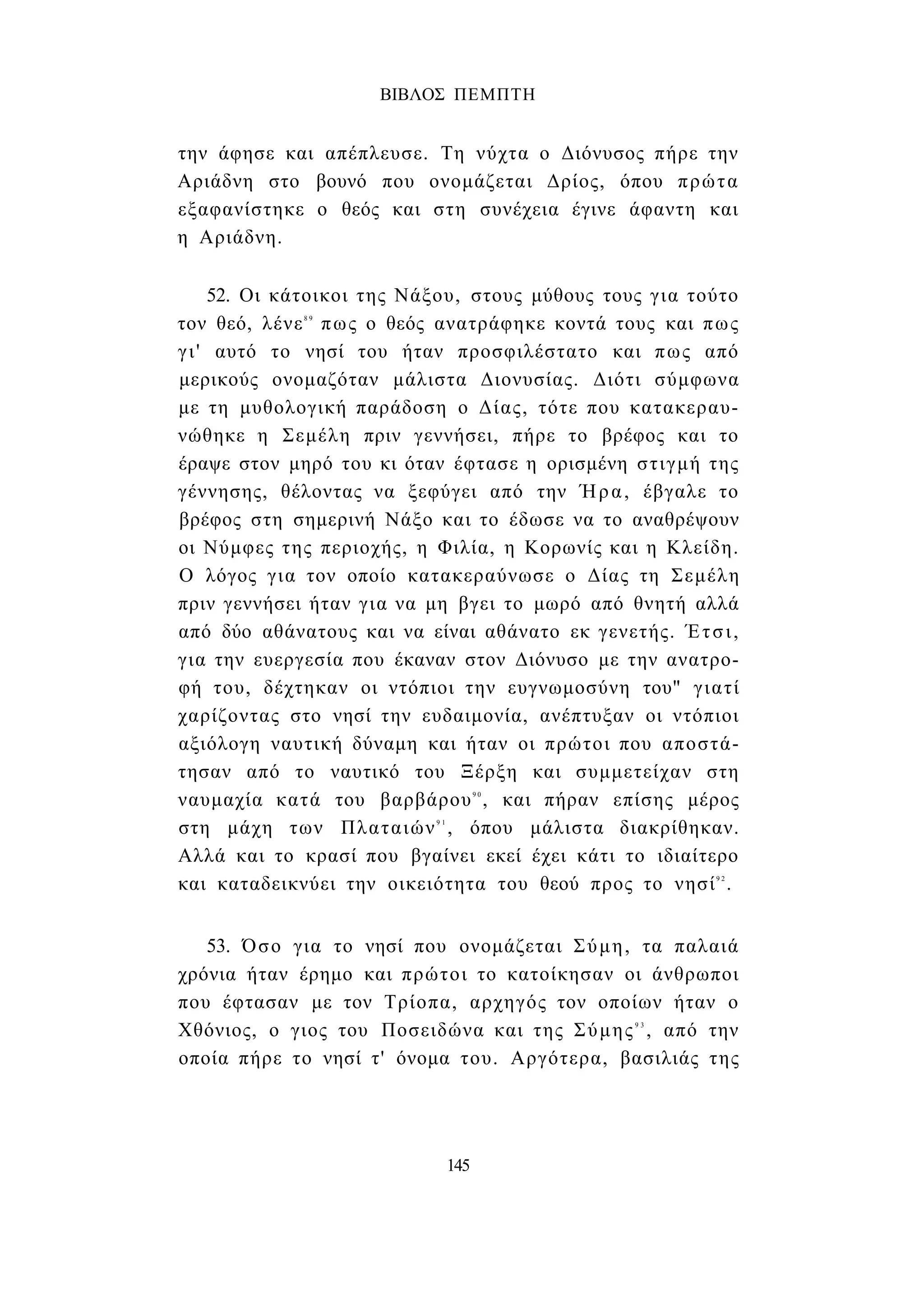 ΒΙΒΛΟΣ ΠΕΜΠΤΗ

την άφησε και απέπλευσε. Τη νύχτα ο Διόνυσος πήρε την Αριάδνη στο βουνό που ονομάζεται Δρίος, όπου πρώτα εξαφανίστηκε ο θεός και στη συνέχεια έγινε άφαντη και η Αριάδνη.

52. Οι κάτοικοι της Νάξου, στους μύθους τους για τούτο τον θεό, λένε$^{89}$ πως ο θεός ανατράφηκε κοντά τους και πως γι' αυτό το νησί του ήταν προσφιλέστατο και πως από μερικούς ονομαζόταν μάλιστα Διονυσίας. Διότι σύμφωνα με τη μυθολογική παράδοση ο Δίας, τότε που κατακεραυνώθηκε η Σεμέλη πριν γεννήσει, πήρε το βρέφος και το έραψε στον μηρό του κι όταν έφτασε η ορισμένη στιγμή της γέννησης, θέλοντας να ξεφύγει από την Ήρα, έβγαλε το βρέφος στη σημερινή Νάξο και το έδωσε να το αναθρέψουν οι Νύμφες της περιοχής, η Φιλία, η Κορωνίς και η Κλείδη. Ο λόγος για τον οποίο κατακεραύνωσε ο Δίας τη Σεμέλη πριν γεννήσει ήταν για να μη βγει το μωρό από θνητή αλλά από δύο αθάνατους και να είναι αθάνατο εκ γενετής. Έτσι, για την ευεργεσία που έκαναν στον Διόνυσο με την ανατροφή του, δέχτηκαν οι ντόπιοι την ευγνωμοσύνη του" γιατί χαρίζοντας στο νησί την ευδαιμονία, ανέπτυξαν οι ντόπιοι αξιόλογη ναυτική δύναμη και ήταν οι πρώτοι που αποστάτησαν από το ναυτικό του Ξέρξη και συμμετείχαν στη ναυμαχία κατά του βαρβάρου$^{90}$, και πήραν επίσης μέρος στη μάχη των Πλαταιών$^{91}$, όπου μάλιστα διακρίθηκαν. Αλλά και το κρασί που βγαίνει εκεί έχει κάτι το ιδιαίτερο και καταδεικνύει την οικειότητα του θεού προς το νησί$^{92}$.

53. Όσο για το νησί που ονομάζεται Σύμη, τα παλαιά χρόνια ήταν έρημο και πρώτοι το κατοίκησαν οι άνθρωποι που έφτασαν με τον Τρίοπα, αρχηγός τον οποίων ήταν ο Χθόνιος, ο γιος του Ποσειδώνα και της Σύμης$^{93}$, από την οποία πήρε το νησί τ' όνομα του. Αργότερα, βασιλιάς της

145